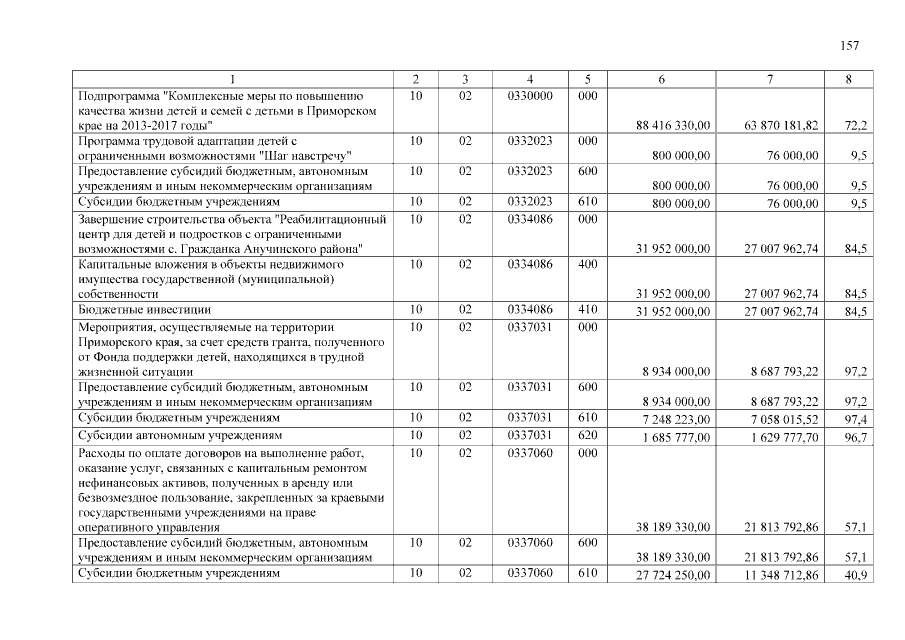 157

| 1 | 2 | 3 | 4 | 5 | 6 | 7 | 8 |
|---|---|---|---|---|---|---|---|
| Подпрограмма "Комплексные меры по повышению качества жизни детей и семей с детьми в Приморском крае на 2013-2017 годы" | 10 | 02 | 0330000 | 000 | 88 416 330,00 | 63 870 181,82 | 72,2 |
| Программа трудовой адаптации детей с ограниченными возможностями "Шаг навстречу" | 10 | 02 | 0332023 | 000 | 800 000,00 | 76 000,00 | 9,5 |
| Предоставление субсидий бюджетным, автономным учреждениям и иным некоммерческим организациям | 10 | 02 | 0332023 | 600 | 800 000,00 | 76 000,00 | 9,5 |
| Субсидии бюджетным учреждениям | 10 | 02 | 0332023 | 610 | 800 000,00 | 76 000,00 | 9,5 |
| Завершение строительства объекта "Реабилитационный центр для детей и подростков с ограниченными возможностями с. Гражданка Анучинского района" | 10 | 02 | 0334086 | 000 | 31 952 000,00 | 27 007 962,74 | 84,5 |
| Капитальные вложения в объекты недвижимого имущества государственной (муниципальной) собственности | 10 | 02 | 0334086 | 400 | 31 952 000,00 | 27 007 962,74 | 84,5 |
| Бюджетные инвестиции | 10 | 02 | 0334086 | 410 | 31 952 000,00 | 27 007 962,74 | 84,5 |
| Мероприятия, осуществляемые на территории Приморского края, за счет средств гранта, полученного от Фонда поддержки детей, находящихся в трудной жизненной ситуации | 10 | 02 | 0337031 | 000 | 8 934 000,00 | 8 687 793,22 | 97,2 |
| Предоставление субсидий бюджетным, автономным учреждениям и иным некоммерческим организациям | 10 | 02 | 0337031 | 600 | 8 934 000,00 | 8 687 793,22 | 97,2 |
| Субсидии бюджетным учреждениям | 10 | 02 | 0337031 | 610 | 7 248 223,00 | 7 058 015,52 | 97,4 |
| Субсидии автономным учреждениям | 10 | 02 | 0337031 | 620 | 1 685 777,00 | 1 629 777,70 | 96,7 |
| Расходы по оплате договоров на выполнение работ, оказание услуг, связанных с капитальным ремонтом нефинансовых активов, полученных в аренду или безвозмездное пользование, закрепленных за краевыми государственными учреждениями на праве оперативного управления | 10 | 02 | 0337060 | 000 | 38 189 330,00 | 21 813 792,86 | 57,1 |
| Предоставление субсидий бюджетным, автономным учреждениям и иным некоммерческим организациям | 10 | 02 | 0337060 | 600 | 38 189 330,00 | 21 813 792,86 | 57,1 |
| Субсидии бюджетным учреждениям | 10 | 02 | 0337060 | 610 | 27 724 250,00 | 11 348 712,86 | 40,9 |